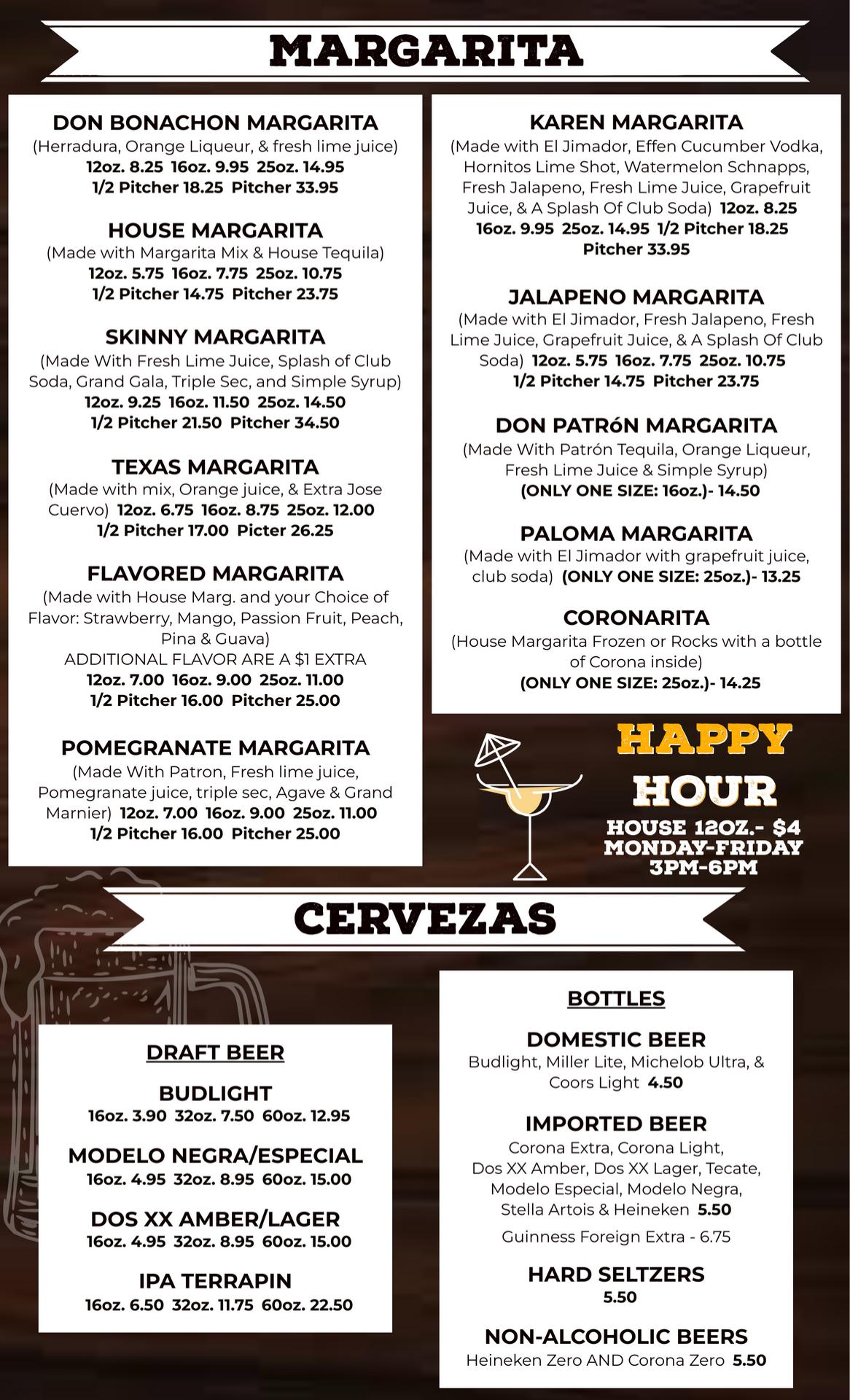 MARGARITA

DON BONACHON MARGARITA
(Herradura, Orange Liqueur, & fresh lime juice)
12oz. 8.25 16oz. 9.95 25oz. 14.95
1/2 Pitcher 18.25 Pitcher 33.95

HOUSE MARGARITA
(Made with Margarita Mix & House Tequila)
12oz. 5.75 16oz. 7.75 25oz. 10.75
1/2 Pitcher 14.75 Pitcher 23.75

SKINNY MARGARITA
(Made With Fresh Lime Juice, Splash of Club Soda, Grand Gala, Triple Sec, and Simple Syrup)
12oz. 9.25 16oz. 11.50 25oz. 14.50
1/2 Pitcher 21.50 Pitcher 34.50

TEXAS MARGARITA
(Made with mix, Orange juice, & Extra Jose Cuervo) 12oz. 6.75 16oz. 8.75 25oz. 12.00
1/2 Pitcher 17.00 Picter 26.25

FLAVORED MARGARITA
(Made with House Marg. and your Choice of Flavor: Strawberry, Mango, Passion Fruit, Peach, Pina & Guava)
ADDITIONAL FLAVOR ARE A $1 EXTRA
12oz. 7.00 16oz. 9.00 25oz. 11.00
1/2 Pitcher 16.00 Pitcher 25.00

POMEGRANATE MARGARITA
(Made With Patron, Fresh lime juice, Pomegranate juice, triple sec, Agave & Grand Marnier) 12oz. 7.00 16oz. 9.00 25oz. 11.00
1/2 Pitcher 16.00 Pitcher 25.00

KAREN MARGARITA
(Made with El Jimador, Effen Cucumber Vodka, Hornitos Lime Shot, Watermelon Schnapps, Fresh Jalapeno, Fresh Lime Juice, Grapefruit Juice, & A Splash Of Club Soda) 12oz. 8.25
16oz. 9.95 25oz. 14.95 1/2 Pitcher 18.25
Pitcher 33.95

JALAPENO MARGARITA
(Made with El Jimador, Fresh Jalapeno, Fresh Lime Juice, Grapefruit Juice, & A Splash Of Club Soda) 12oz. 5.75 16oz. 7.75 25oz. 10.75
1/2 Pitcher 14.75 Pitcher 23.75

DON PATRóN MARGARITA
(Made With Patrón Tequila, Orange Liqueur, Fresh Lime Juice & Simple Syrup)
(ONLY ONE SIZE: 16oz.)- 14.50

PALOMA MARGARITA
(Made with El Jimador with grapefruit juice, club soda) (ONLY ONE SIZE: 25oz.)- 13.25

CORONARITA
(House Margarita Frozen or Rocks with a bottle of Corona inside)
(ONLY ONE SIZE: 25oz.)- 14.25

HAPPY HOUR
HOUSE 12OZ.- $4
MONDAY-FRIDAY
3PM-6PM

CERVEZAS

DRAFT BEER

BUDLIGHT
16oz. 3.90 32oz. 7.50 60oz. 12.95

MODELO NEGRA/ESPECIAL
16oz. 4.95 32oz. 8.95 60oz. 15.00

DOS XX AMBER/LAGER
16oz. 4.95 32oz. 8.95 60oz. 15.00

IPA TERRAPIN
16oz. 6.50 32oz. 11.75 60oz. 22.50

BOTTLES

DOMESTIC BEER
Budlight, Miller Lite, Michelob Ultra, & Coors Light 4.50

IMPORTED BEER
Corona Extra, Corona Light, Dos XX Amber, Dos XX Lager, Tecate, Modelo Especial, Modelo Negra, Stella Artois & Heineken 5.50

Guinness Foreign Extra - 6.75

HARD SELTZERS
5.50

NON-ALCOHOLIC BEERS
Heineken Zero AND Corona Zero 5.50